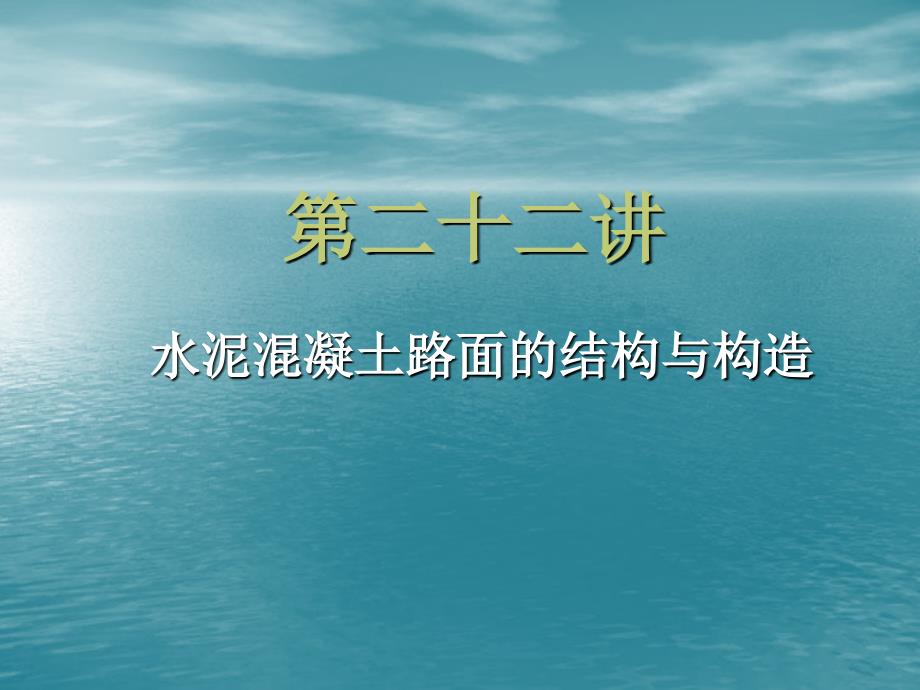 第二十二讲

水泥混凝土路面的结构与构造